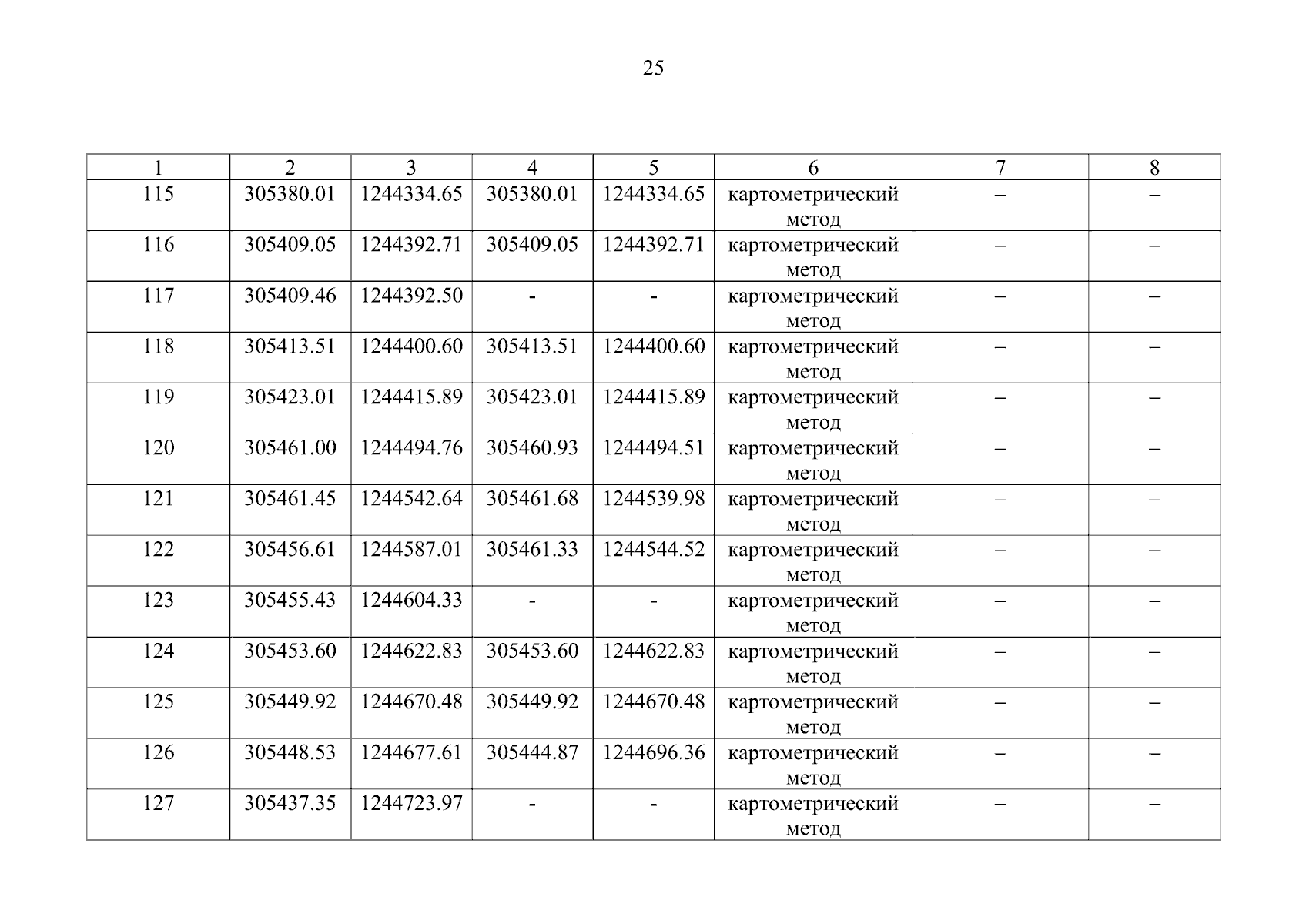 25

| 1 | 2 | 3 | 4 | 5 | 6 | 7 | 8 |
|---|---|---|---|---|---|---|---|
| 115 | 305380.01 | 1244334.65 | 305380.01 | 1244334.65 | картометрический метод | – | – |
| 116 | 305409.05 | 1244392.71 | 305409.05 | 1244392.71 | картометрический метод | – | – |
| 117 | 305409.46 | 1244392.50 | - | - | картометрический метод | – | – |
| 118 | 305413.51 | 1244400.60 | 305413.51 | 1244400.60 | картометрический метод | – | – |
| 119 | 305423.01 | 1244415.89 | 305423.01 | 1244415.89 | картометрический метод | – | – |
| 120 | 305461.00 | 1244494.76 | 305460.93 | 1244494.51 | картометрический метод | – | – |
| 121 | 305461.45 | 1244542.64 | 305461.68 | 1244539.98 | картометрический метод | – | – |
| 122 | 305456.61 | 1244587.01 | 305461.33 | 1244544.52 | картометрический метод | – | – |
| 123 | 305455.43 | 1244604.33 | - | - | картометрический метод | – | – |
| 124 | 305453.60 | 1244622.83 | 305453.60 | 1244622.83 | картометрический метод | – | – |
| 125 | 305449.92 | 1244670.48 | 305449.92 | 1244670.48 | картометрический метод | – | – |
| 126 | 305448.53 | 1244677.61 | 305444.87 | 1244696.36 | картометрический метод | – | – |
| 127 | 305437.35 | 1244723.97 | - | - | картометрический метод | – | – |